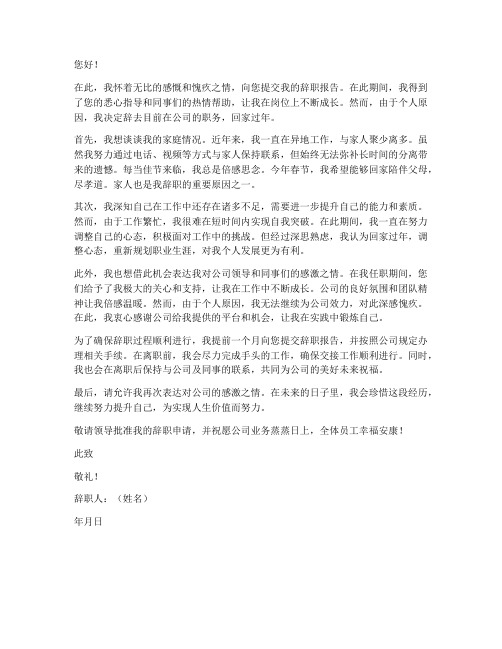 您好！

在此，我怀着无比的感慨和愧疚之情，向您提交我的辞职报告。在此期间，我得到了您的悉心指导和同事们的热情帮助，让我在岗位上不断成长。然而，由于个人原因，我决定辞去目前在公司的职务，回家过年。

首先，我想谈谈我的家庭情况。近年来，我一直在异地工作，与家人聚少离多。虽然我努力通过电话、视频等方式与家人保持联系，但始终无法弥补长时间的分离带来的遗憾。每当佳节来临，我总是倍感思念。今年春节，我希望能够回家陪伴父母，尽孝道。家人也是我辞职的重要原因之一。

其次，我深知自己在工作中还存在诸多不足，需要进一步提升自己的能力和素质。然而，由于工作繁忙，我很难在短时间内实现自我突破。在此期间，我一直在努力调整自己的心态，积极面对工作中的挑战。但经过深思熟虑，我认为回家过年，调整心态，重新规划职业生涯，对我个人发展更为有利。

此外，我也想借此机会表达我对公司领导和同事们的感激之情。在我任职期间，您们给予了我极大的关心和支持，让我在工作中不断成长。公司的良好氛围和团队精神让我倍感温暖。然而，由于个人原因，我无法继续为公司效力，对此深感愧疚。在此，我衷心感谢公司给我提供的平台和机会，让我在实践中锻炼自己。

为了确保辞职过程顺利进行，我提前一个月向您提交辞职报告，并按照公司规定办理相关手续。在离职前，我会尽力完成手头的工作，确保交接工作顺利进行。同时，我也会在离职后保持与公司及同事的联系，共同为公司的美好未来祝福。

最后，请允许我再次表达对公司的感激之情。在未来的日子里，我会珍惜这段经历，继续努力提升自己，为实现人生价值而努力。

敬请领导批准我的辞职申请，并祝愿公司业务蒸蒸日上，全体员工幸福安康！

此致

敬礼！

辞职人：（姓名）

年月日